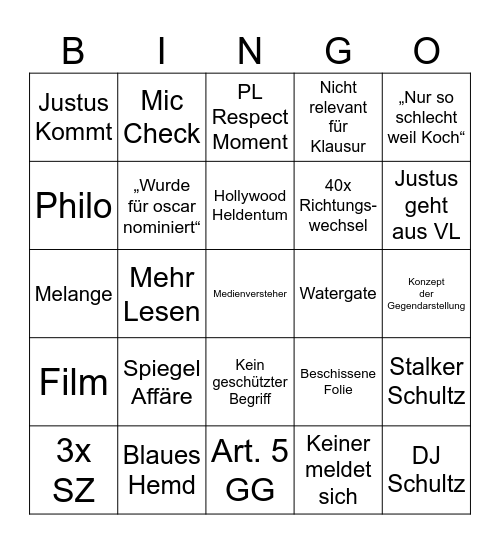 | B | I | N | G | O |
|---|---|---|---|---|
| Justus Kommt | Mic Check | PL Respect Moment | Nicht relevant für Klausur | „Nur so schlecht weil Koch“ |
| Philo | „Wurde für oscar nominiert“ | Hollywood Heldentum | 40x Richtungswechsel | Justus geht aus VL |
| Melange | Mehr Lesen | Medienversteher | Watergate | Konzept der Gegendarstellung |
| Film | Spiegel Affäre | Kein geschützter Begriff | Beschissene Folie | Stalker Schultz |
| 3x SZ | Blaues Hemd | Art. 5 GG | Keiner meldet sich | DJ Schultz |